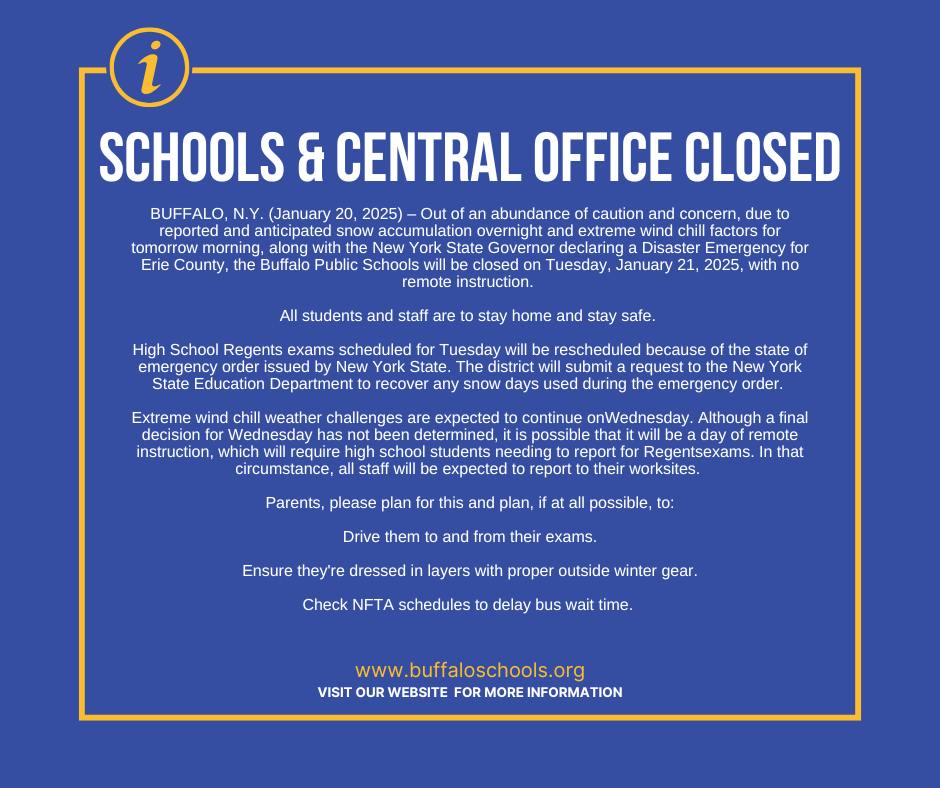 i

SCHOOLS & CENTRAL OFFICE CLOSED

BUFFALO, N.Y. (January 20, 2025) – Out of an abundance of caution and concern, due to reported and anticipated snow accumulation overnight and extreme wind chill factors for tomorrow morning, along with the New York State Governor declaring a Disaster Emergency for Erie County, the Buffalo Public Schools will be closed on Tuesday, January 21, 2025, with no remote instruction.

All students and staff are to stay home and stay safe.

High School Regents exams scheduled for Tuesday will be rescheduled because of the state of emergency order issued by New York State. The district will submit a request to the New York State Education Department to recover any snow days used during the emergency order.

Extreme wind chill weather challenges are expected to continue onWednesday. Although a final decision for Wednesday has not been determined, it is possible that it will be a day of remote instruction, which will require high school students needing to report for Regentsexams. In that circumstance, all staff will be expected to report to their worksites.

Parents, please plan for this and plan, if at all possible, to:

Drive them to and from their exams.

Ensure they're dressed in layers with proper outside winter gear.

Check NFTA schedules to delay bus wait time.

www.buffaloschools.org
VISIT OUR WEBSITE FOR MORE INFORMATION